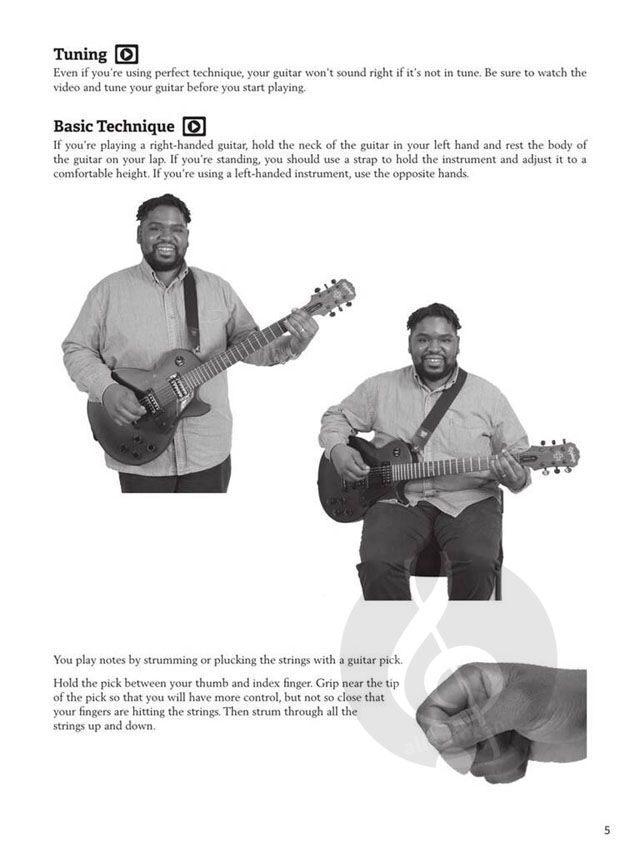 Tuning

Even if you're using perfect technique, your guitar won't sound right if it's not in tune. Be sure to watch the video and tune your guitar before you start playing.

Basic Technique

If you're playing a right-handed guitar, hold the neck of the guitar in your left hand and rest the body of the guitar on your lap. If you're standing, you should use a strap to hold the instrument and adjust it to a comfortable height. If you're using a left-handed instrument, use the opposite hands.

You play notes by strumming or plucking the strings with a guitar pick.

Hold the pick between your thumb and index finger. Grip near the tip of the pick so that you will have more control, but not so close that your fingers are hitting the strings. Then strum through all the strings up and down.

5